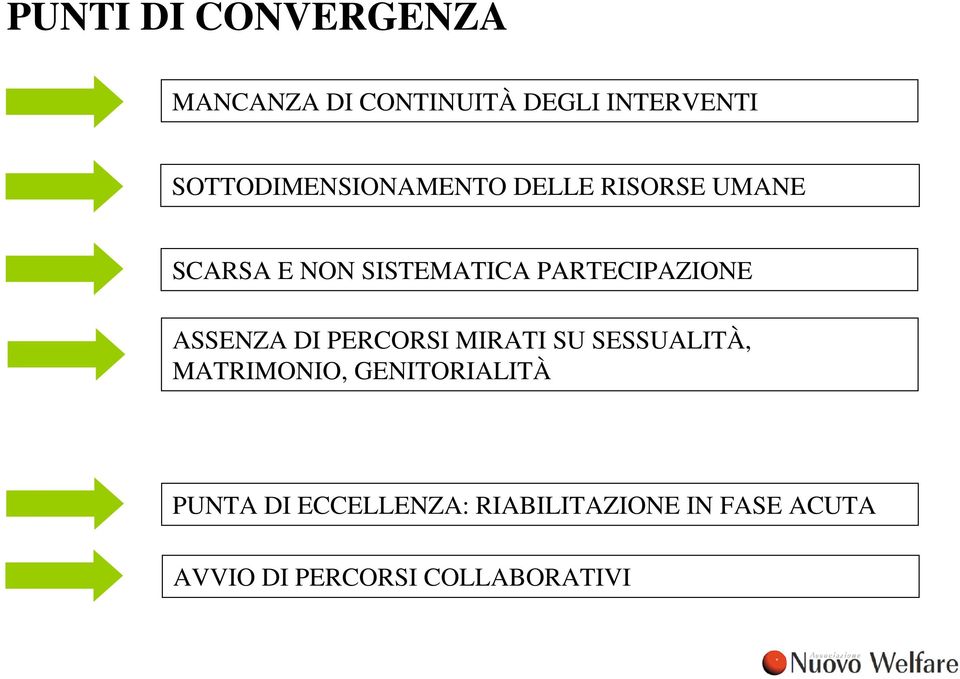 PUNTI DI CONVERGENZA

MANCANZA DI CONTINUITÀ DEGLI INTERVENTI

SOTTODIMENSIONAMENTO DELLE RISORSE UMANE

SCARSA E NON SISTEMATICA PARTECIPAZIONE

ASSENZA DI PERCORSI MIRATI SU SESSUALITÀ, MATRIMONIO, GENITORIALITÀ

PUNTA DI ECCELLENZA: RIABILITAZIONE IN FASE ACUTA

AVVIO DI PERCORSI COLLABORATIVI

Associazione Nuovo Welfare